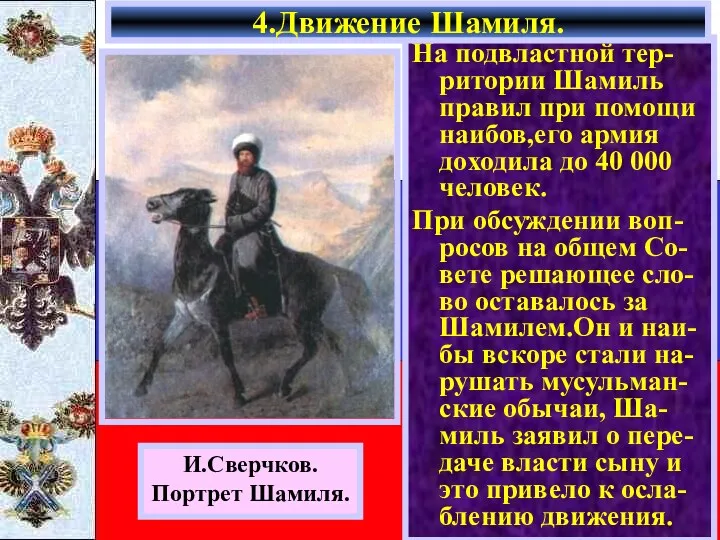 4.Движение Шамиля.

На подвластной территории Шамиль правил при помощи наибов,его армия доходила до 40 000 человек.

При обсуждении вопросов на общем Совете решающее слово оставалось за Шамилем.Он и наибы вскоре стали нарушать мусульманские обычаи, Шамиль заявил о передаче власти сыну и это привело к ослаблению движения.

И.Сверчков.
Портрет Шамиля.